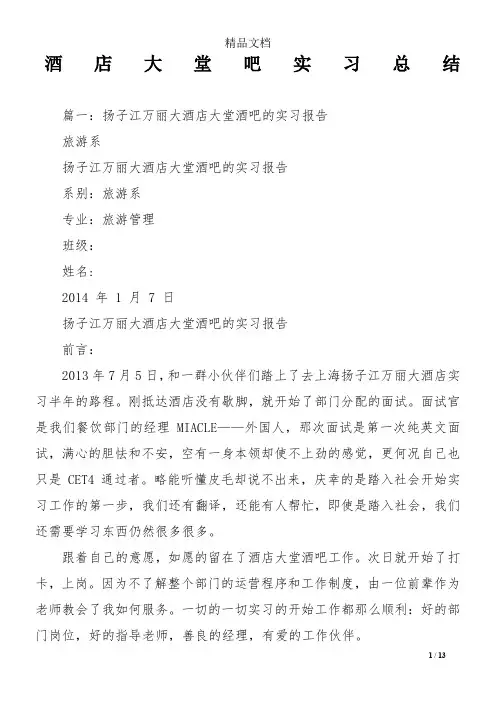 精品文档

酒店大堂吧实习总结

篇一：扬子江万丽大酒店大堂酒吧的实习报告

旅游系

扬子江万丽大酒店大堂酒吧的实习报告

系别：旅游系

专业：旅游管理

班级：

姓名：

2014 年 1 月 7 日

扬子江万丽大酒店大堂酒吧的实习报告

前言：

2013 年 7 月 5 日，和一群小伙伴们踏上了去上海扬子江万丽大酒店实习半年的路程。刚抵达酒店没有歇脚，就开始了部门分配的面试。面试官是我们餐饮部门的经理 MIACLE——外国人，那次面试是第一次纯英文面试，满心的胆怯和不安，空有一身本领却使不上劲的感觉，更何况自己也只是 CET4 通过者。略能听懂皮毛却说不出来，庆幸的是踏入社会开始实习工作的第一步，我们还有翻译，还能有人帮忙，即使是踏入社会，我们还需要学习东西仍然很多很多。

跟着自己的意愿，如愿的留在了酒店大堂酒吧工作。次日就开始了打卡，上岗。因为不了解整个部门的运营程序和工作制度，由一位前辈作为老师教会了我如何服务。一切的一切实习的开始工作都那么顺利：好的部门岗位，好的指导老师，善良的经理，有爱的工作伙伴。

1 / 13